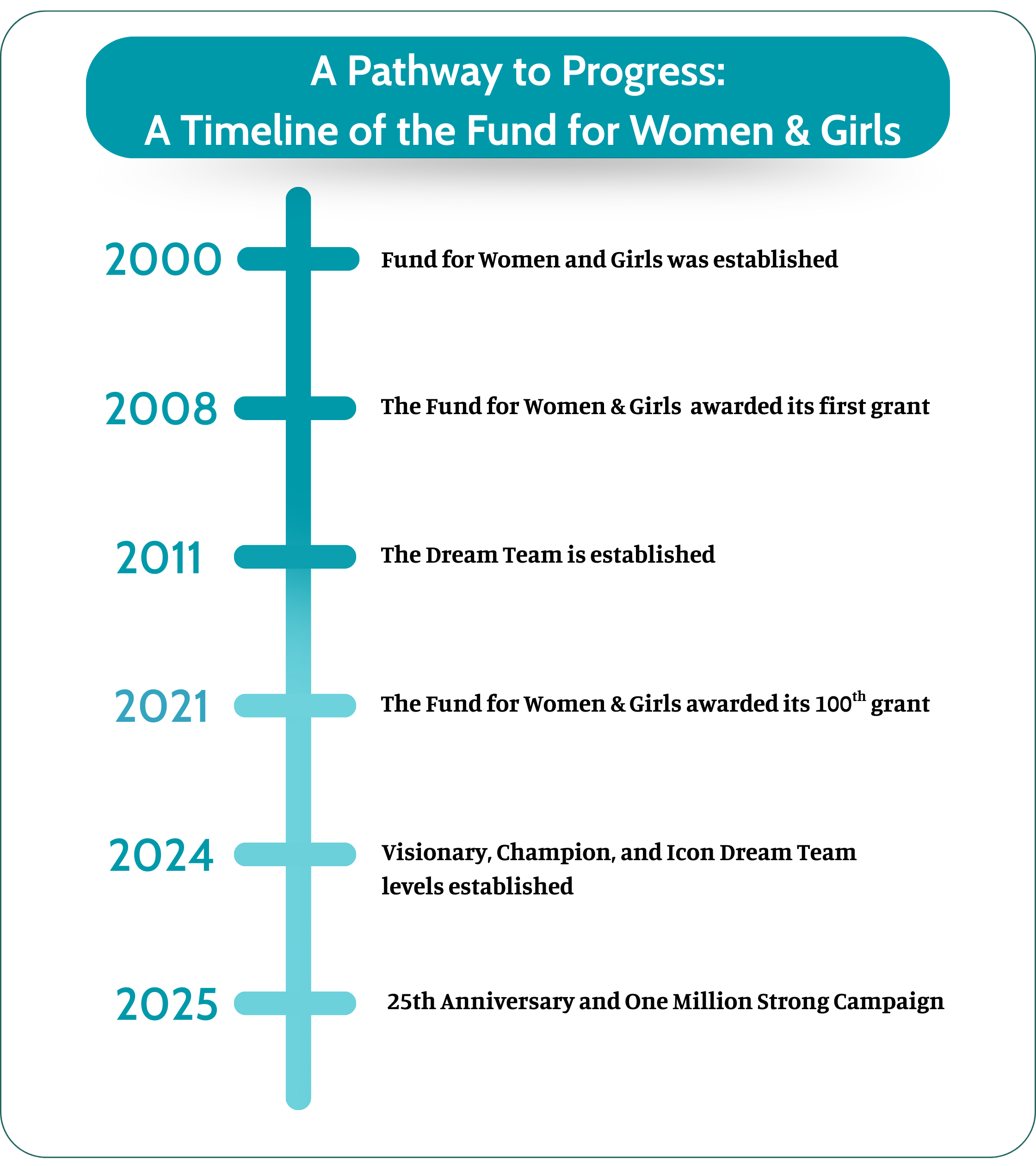 A Pathway to Progress:
A Timeline of the Fund for Women & Girls

2000 Fund for Women and Girls was established

2008 The Fund for Women & Girls awarded its first grant

2011 The Dream Team is established

2021 The Fund for Women & Girls awarded its 100$^{th}$ grant

2024 Visionary, Champion, and Icon Dream Team levels established

2025 25th Anniversary and One Million Strong Campaign